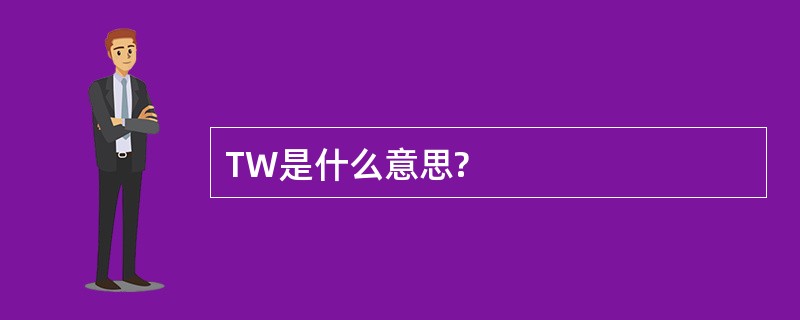 TW是什么意思?